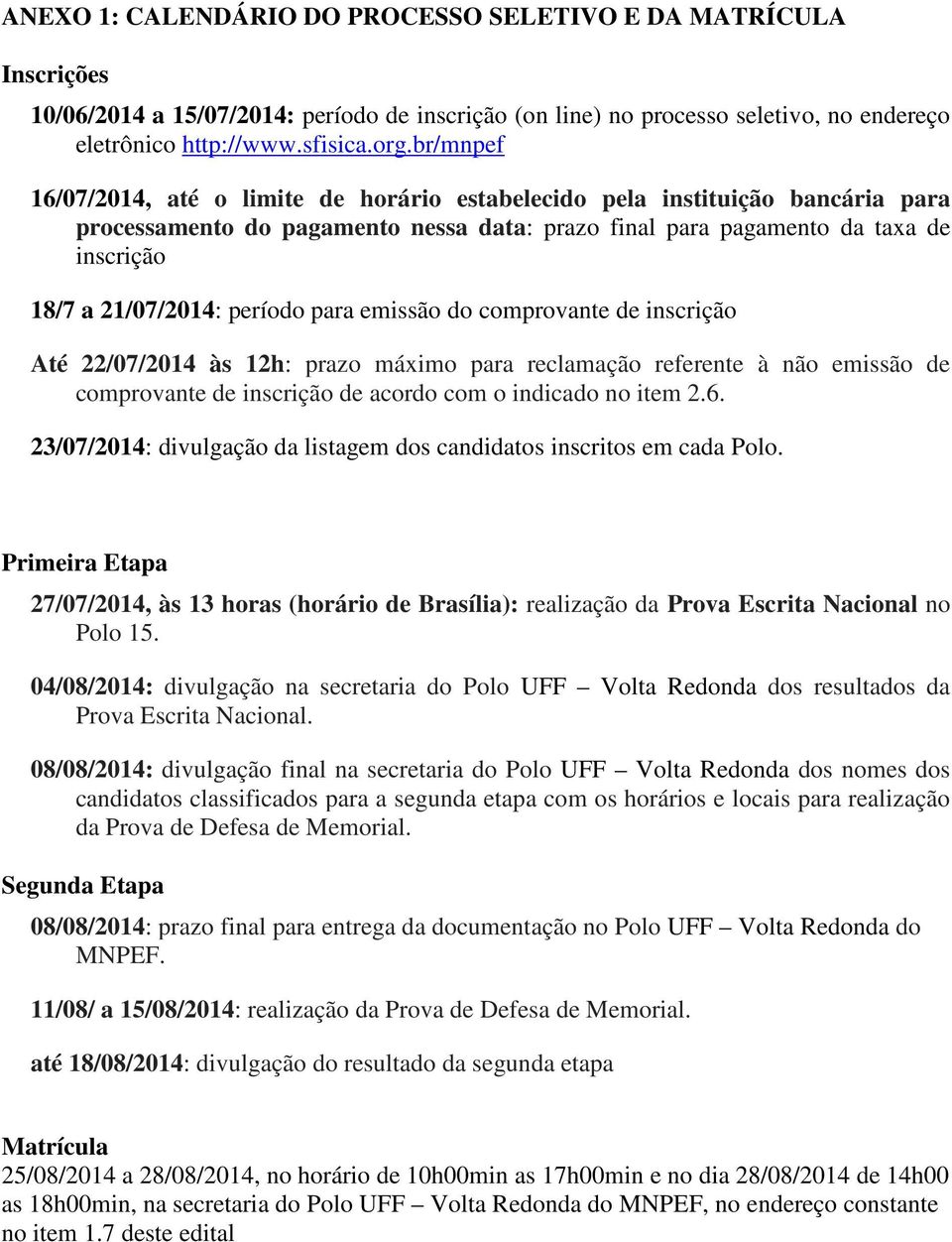 ANEXO 1: CALENDÁRIO DO PROCESSO SELETIVO E DA MATRÍCULA

Inscrições

10/06/2014 a 15/07/2014: período de inscrição (on line) no processo seletivo, no endereço eletrônico http://www.sfisica.org.br/mnpef

16/07/2014, até o limite de horário estabelecido pela instituição bancária para processamento do pagamento nessa data: prazo final para pagamento da taxa de inscrição

18/7 a 21/07/2014: período para emissão do comprovante de inscrição

Até 22/07/2014 às 12h: prazo máximo para reclamação referente à não emissão de comprovante de inscrição de acordo com o indicado no item 2.6.

23/07/2014: divulgação da listagem dos candidatos inscritos em cada Polo.

Primeira Etapa

27/07/2014, às 13 horas (horário de Brasília): realização da Prova Escrita Nacional no Polo 15.

04/08/2014: divulgação na secretaria do Polo UFF – Volta Redonda dos resultados da Prova Escrita Nacional.

08/08/2014: divulgação final na secretaria do Polo UFF – Volta Redonda dos nomes dos candidatos classificados para a segunda etapa com os horários e locais para realização da Prova de Defesa de Memorial.

Segunda Etapa

08/08/2014: prazo final para entrega da documentação no Polo UFF – Volta Redonda do MNPEF.

11/08/ a 15/08/2014: realização da Prova de Defesa de Memorial.

até 18/08/2014: divulgação do resultado da segunda etapa

Matrícula
25/08/2014 a 28/08/2014, no horário de 10h00min as 17h00min e no dia 28/08/2014 de 14h00 as 18h00min, na secretaria do Polo UFF – Volta Redonda do MNPEF, no endereço constante no item 1.7 deste edital